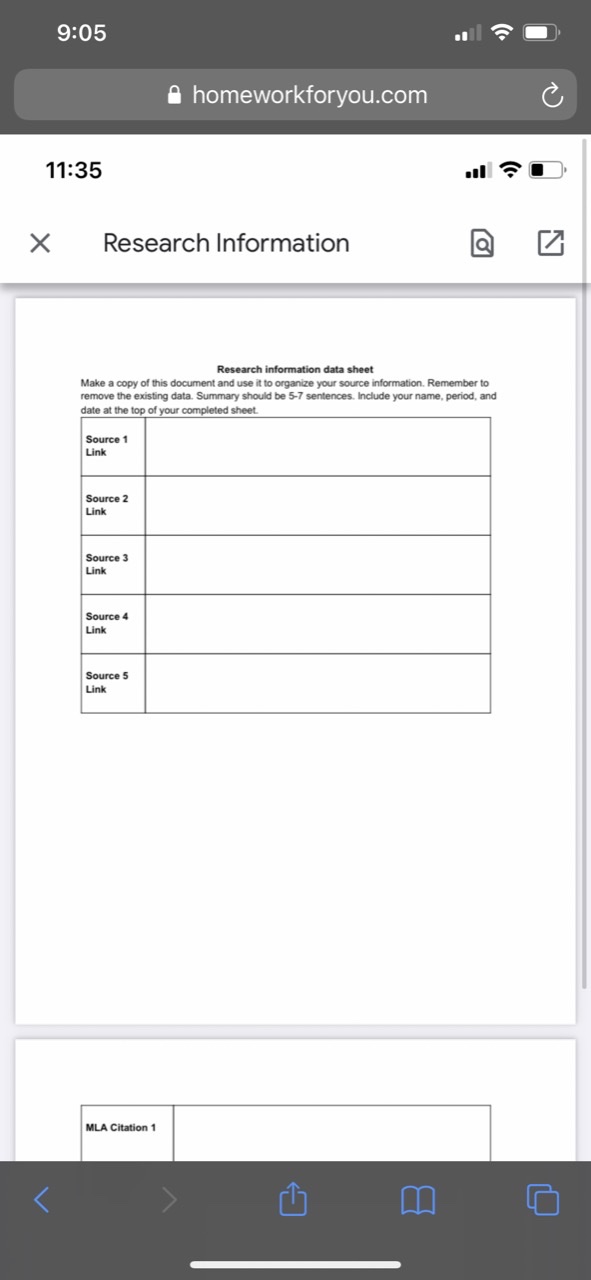 9:05

homeworkforyou.com

11:35

Research Information

Research information data sheet

Make a copy of this document and use it to organize your source information. Remember to remove the existing data. Summary should be 5-7 sentences. Include your name, period, and date at the top of your completed sheet.

| Source 1 Link | |
|---|---|
| Source 2 Link | |
| Source 3 Link | |
| Source 4 Link | |
| Source 5 Link | |

| MLA Citation 1 | |
|---|---|